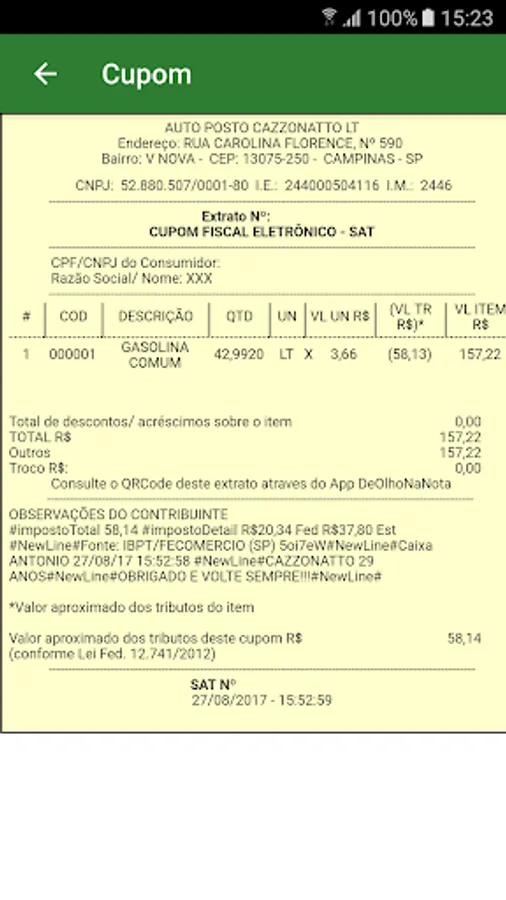 100% 15:23

Cupom

AUTO POSTO CAZZONATTO LT
Endereço: RUA CAROLINA FLORENCE, Nº 590
Bairro: V NOVA - CEP: 13075-250 - CAMPINAS - SP

CNPJ: 52.880.507/0001-80 I.E.: 244000504116 I.M.: 2446

Extrato Nº:
CUPOM FISCAL ELETRÔNICO - SAT

CPF/CNPJ do Consumidor:
Razão Social/ Nome: XXX

| # | COD | DESCRIÇÃO | QTD | UN | VL UN R$ | (VL TR R$)* | VL ITEM R$ |
|---|---|---|---|---|---|---|---|
| 1 | 000001 | GASOLINA COMUM | 42,9920 | LT | X 3,66 | (58,13) | 157,22 |

Total de descontos/ acréscimos sobre o item 0,00
TOTAL R$ 157,22
Outros 157,22
Troco R$: 0,00
Consulte o QRCode deste extrato atraves do App DeOlhoNaNota

OBSERVAÇÕES DO CONTRIBUINTE
#impostoTotal 58,14 #impostoDetail R$20,34 Fed R$37,80 Est #NewLine#Fonte: IBPT/FECOMERCIO (SP) 5oi7eW#NewLine#Caixa ANTONIO 27/08/17 15:52:58 #NewLine#CAZZONATTO 29 ANOS#NewLine#OBRIGADO E VOLTE SEMPRE!!!#NewLine#

*Valor aproximado dos tributos do item

Valor aproximado dos tributos deste cupom R$ 58,14
(conforme Lei Fed. 12.741/2012)

SAT Nº
27/08/2017 - 15:52:59